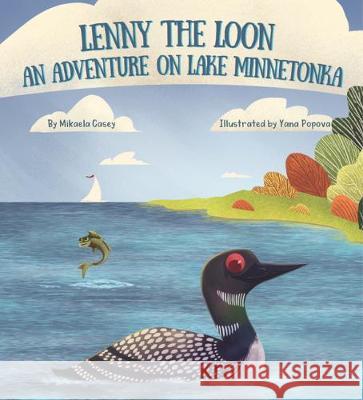 LENNY THE LOON
AN ADVENTURE ON LAKE MINNETONKA

By Mikaela Casey

Illustrated by Yana Popova

Kraina Książek